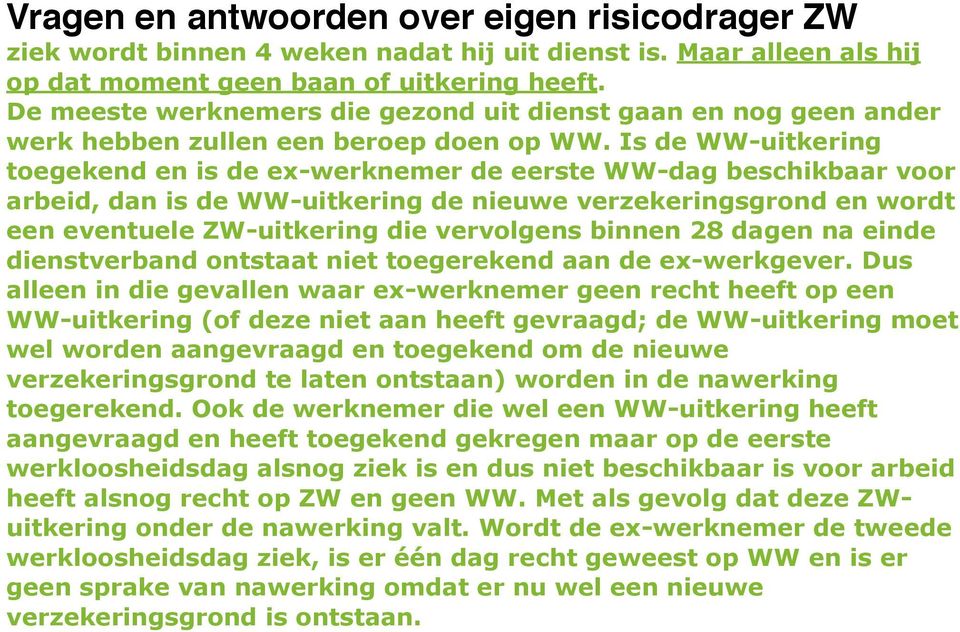 Vragen en antwoorden over eigen risicodrager ZW

ziek wordt binnen 4 weken nadat hij uit dienst is. Maar alleen als hij op dat moment geen baan of uitkering heeft.
De meeste werknemers die gezond uit dienst gaan en nog geen ander werk hebben zullen een beroep doen op WW. Is de WW-uitkering toegekend en is de ex-werknemer de eerste WW-dag beschikbaar voor arbeid, dan is de WW-uitkering de nieuwe verzekeringsgrond en wordt een eventuele ZW-uitkering die vervolgens binnen 28 dagen na einde dienstverband ontstaat niet toegerekend aan de ex-werkgever. Dus alleen in die gevallen waar ex-werknemer geen recht heeft op een WW-uitkering (of deze niet aan heeft gevraagd; de WW-uitkering moet wel worden aangevraagd en toegekend om de nieuwe verzekeringsgrond te laten ontstaan) worden in de nawerking toegerekend. Ook de werknemer die wel een WW-uitkering heeft aangevraagd en heeft toegekend gekregen maar op de eerste werkloosheidsdag alsnog ziek is en dus niet beschikbaar is voor arbeid heeft alsnog recht op ZW en geen WW. Met als gevolg dat deze ZW-uitkering onder de nawerking valt. Wordt de ex-werknemer de tweede werkloosheidsdag ziek, is er één dag recht geweest op WW en is er geen sprake van nawerking omdat er nu wel een nieuwe verzekeringsgrond is ontstaan.